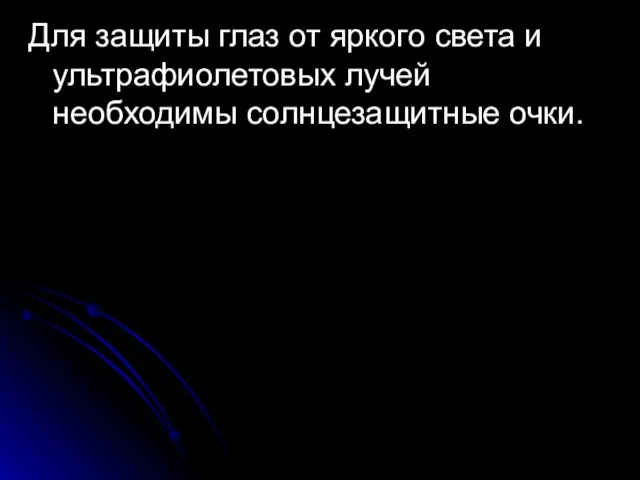 Для защиты глаз от яркого света и ультрафиолетовых лучей необходимы солнцезащитные очки.